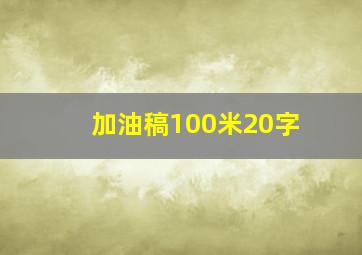 加油稿100米20字